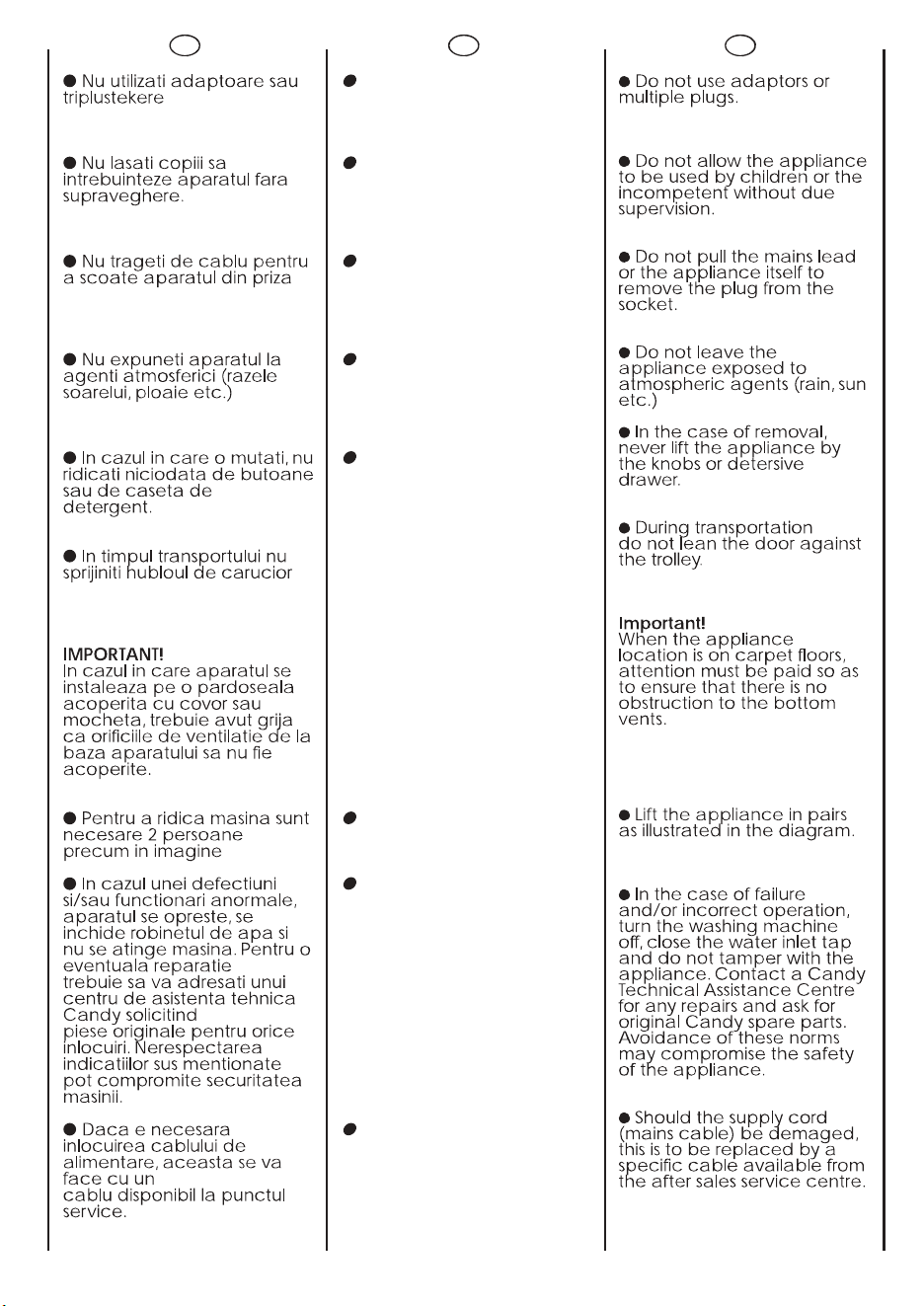 • Nu utilizati adaptoare sau triplustekere

• Nu lasati copiii sa intrebuinteze aparatul fara supraveghere.

• Nu trageti de cablu pentru a scoate aparatul din priza

• Nu expuneti aparatul la agenti atmosferici (razele soarelui, ploaie etc.)

• In cazul in care o mutati, nu ridicati niciodata de butoane sau de caseta de detergent.

• In timpul transportului nu sprijiniti hubloul de carucior

IMPORTANT!
In cazul in care aparatul se instaleaza pe o pardoseala acoperita cu covor sau mocheta, trebuie avut grija ca orificiile de ventilatie de la baza aparatului sa nu fie acoperite.

• Pentru a ridica masina sunt necesare 2 persoane precum in imagine

• In cazul unei defectiuni si/sau functionari anormale, aparatul se opreste, se inchide robinetul de apa si nu se atinge masina. Pentru o eventuala reparatie trebuie sa va adresati unui centru de asistenta tehnica Candy solicitind piese originale pentru orice inlocuiri. Nerespectarea indicatiilor sus mentionate pot compromite securitatea masinii.

• Daca e necesara inlocuirea cablului de alimentare, aceasta se va face cu un cablu disponibil la punctul service.

•

•

•

•

•

•

•

•

• Do not use adaptors or multiple plugs.

• Do not allow the appliance to be used by children or the incompetent without due supervision.

• Do not pull the mains lead or the appliance itself to remove the plug from the socket.

• Do not leave the appliance exposed to atmospheric agents (rain, sun etc.)

• In the case of removal, never lift the appliance by the knobs or detersive drawer.

• During transportation do not lean the door against the trolley.

Important!
When the appliance location is on carpet floors, attention must be paid so as to ensure that there is no obstruction to the bottom vents.

• Lift the appliance in pairs as illustrated in the diagram.

• In the case of failure and/or incorrect operation, turn the washing machine off, close the water inlet tap and do not tamper with the appliance. Contact a Candy Technical Assistance Centre for any repairs and ask for original Candy spare parts. Avoidance of these norms may compromise the safety of the appliance.

• Should the supply cord (mains cable) be demaged, this is to be replaced by a specific cable available from the after sales service centre.